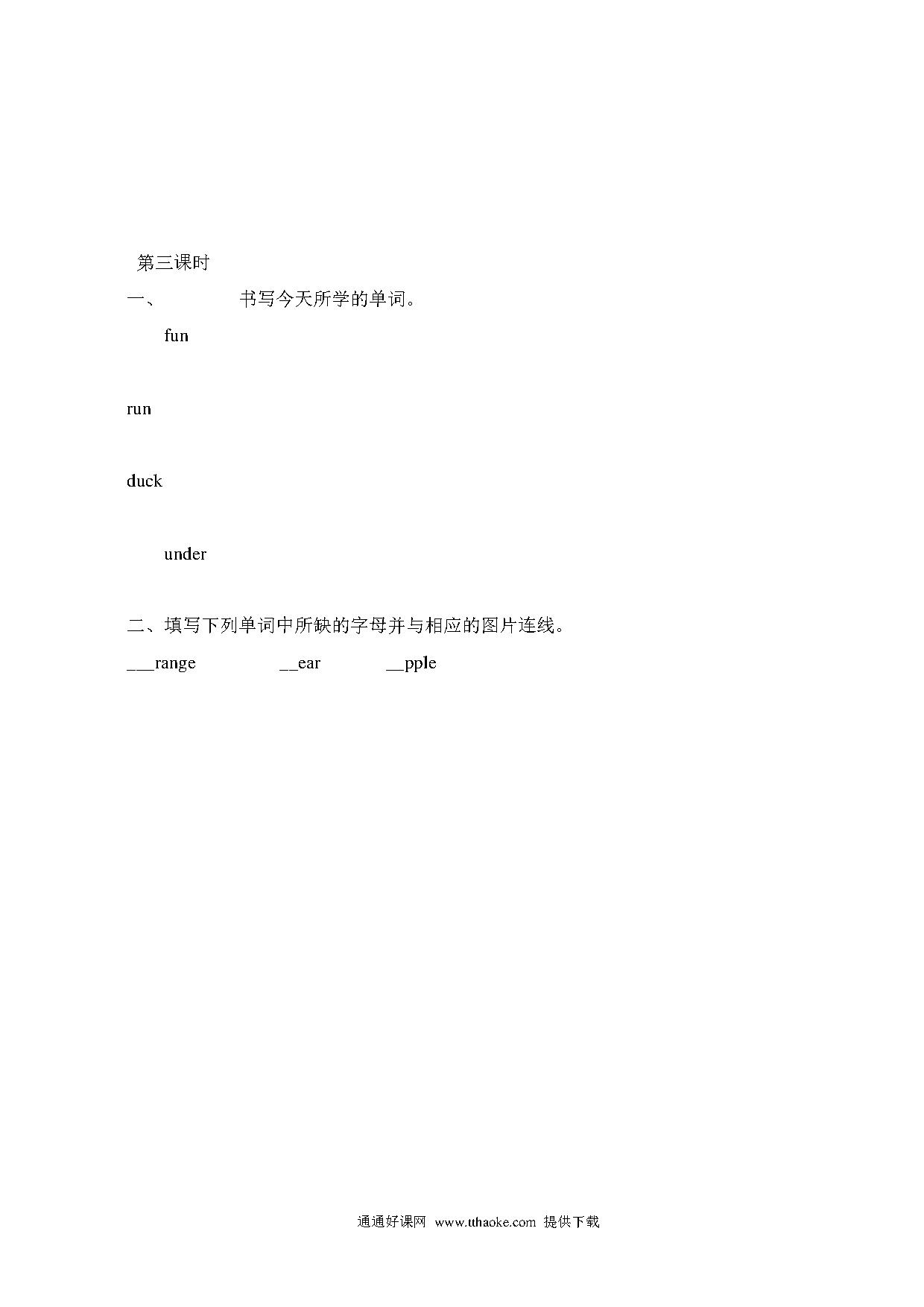 第三课时

一、 书写今天所学的单词。

fun

run

duck

under

二、填写下列单词中所缺的字母并与相应的图片连线。

___range __ear __pple

通通好课网 www.tthaoke.com 提供下载